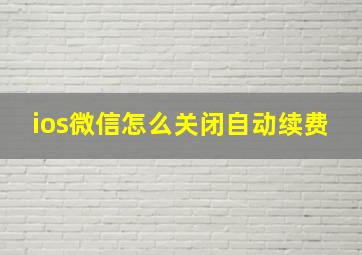 ios微信怎么关闭自动续费